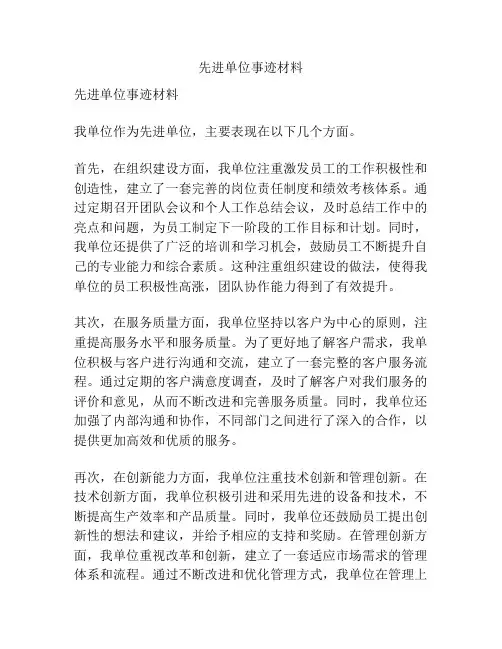 先进单位事迹材料

先进单位事迹材料

我单位作为先进单位，主要表现在以下几个方面。

首先，在组织建设方面，我单位注重激发员工的工作积极性和创造性，建立了一套完善的岗位责任制度和绩效考核体系。通过定期召开团队会议和个人工作总结会议，及时总结工作中的亮点和问题，为员工制定下一阶段的工作目标和计划。同时，我单位还提供了广泛的培训和学习机会，鼓励员工不断提升自己的专业能力和综合素质。这种注重组织建设的做法，使得我单位的员工积极性高涨，团队协作能力得到了有效提升。

其次，在服务质量方面，我单位坚持以客户为中心的原则，注重提高服务水平和服务质量。为了更好地了解客户需求，我单位积极与客户进行沟通和交流，建立了一套完整的客户服务流程。通过定期的客户满意度调查，及时了解客户对我们服务的评价和意见，从而不断改进和完善服务质量。同时，我单位还加强了内部沟通和协作，不同部门之间进行了深入的合作，以提供更加高效和优质的服务。

再次，在创新能力方面，我单位注重技术创新和管理创新。在技术创新方面，我单位积极引进和采用先进的设备和技术，不断提高生产效率和产品质量。同时，我单位还鼓励员工提出创新性的想法和建议，并给予相应的支持和奖励。在管理创新方面，我单位重视改革和创新，建立了一套适应市场需求的管理体系和流程。通过不断改进和优化管理方式，我单位在管理上